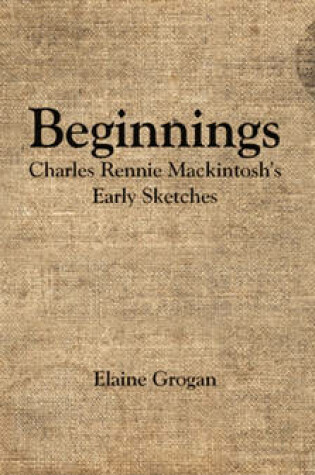 Beginnings
Charles Rennie Mackintosh's Early Sketches

Elaine Grogan